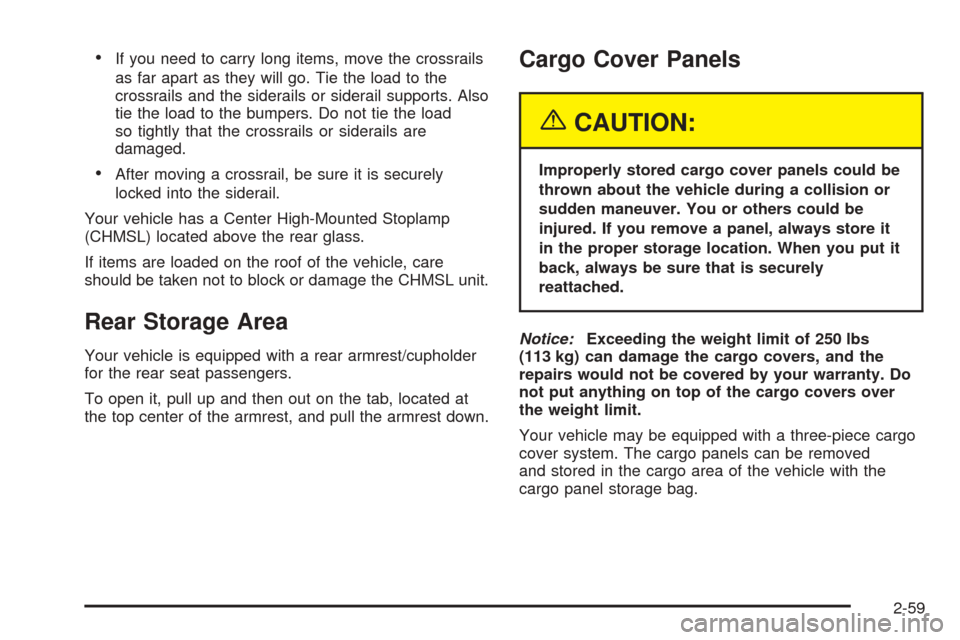 • If you need to carry long items, move the crossrails as far apart as they will go. Tie the load to the crossrails and the siderails or siderail supports. Also tie the load to the bumpers. Do not tie the load so tightly that the crossrails or siderails are damaged.

• After moving a crossrail, be sure it is securely locked into the siderail.

Your vehicle has a Center High-Mounted Stoplamp (CHMSL) located above the rear glass.

If items are loaded on the roof of the vehicle, care should be taken not to block or damage the CHMSL unit.

Rear Storage Area

Your vehicle is equipped with a rear armrest/cupholder for the rear seat passengers.

To open it, pull up and then out on the tab, located at the top center of the armrest, and pull the armrest down.

Cargo Cover Panels

CAUTION:

Improperly stored cargo cover panels could be thrown about the vehicle during a collision or sudden maneuver. You or others could be injured. If you remove a panel, always store it in the proper storage location. When you put it back, always be sure that is securely reattached.

Notice: Exceeding the weight limit of 250 lbs (113 kg) can damage the cargo covers, and the repairs would not be covered by your warranty. Do not put anything on top of the cargo covers over the weight limit.

Your vehicle may be equipped with a three-piece cargo cover system. The cargo panels can be removed and stored in the cargo area of the vehicle with the cargo panel storage bag.

2-59

carmanualsonline.info